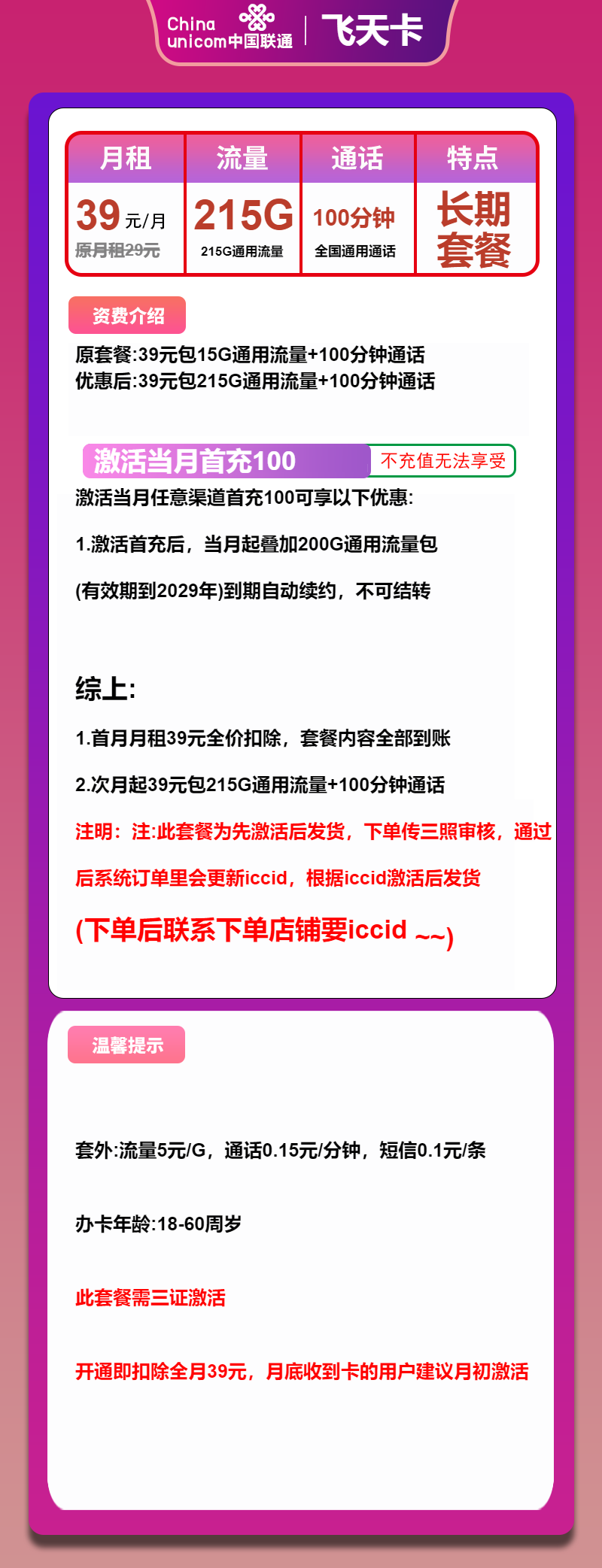 China unicom中国联通 | 飞天卡

| 月租 | 流量 | 通话 | 特点 |
|---|---|---|---|
| 39元/月 原月租29元 | 215G 215G通用流量 | 100分钟 全国通用通话 | 长期套餐 |

资费介绍

原套餐:39元包15G通用流量+100分钟通话
优惠后:39元包215G通用流量+100分钟通话

激活当月首充100 不充值无法享受

激活当月任意渠道首充100可享以下优惠:

1.激活首充后，当月起叠加200G通用流量包

(有效期到2029年)到期自动续约，不可结转

综上:

1.首月月租39元全价扣除，套餐内容全部到账

2.次月起39元包215G通用流量+100分钟通话

注明：注:此套餐为先激活后发货，下单传三照审核，通过后系统订单里会更新iccid，根据iccid激活后发货

(下单后联系下单店铺要iccid ~~)

温馨提示

套外:流量5元/G，通话0.15元/分钟，短信0.1元/条

办卡年龄:18-60周岁

此套餐需三证激活

开通即扣除全月39元，月底收到卡的用户建议月初激活